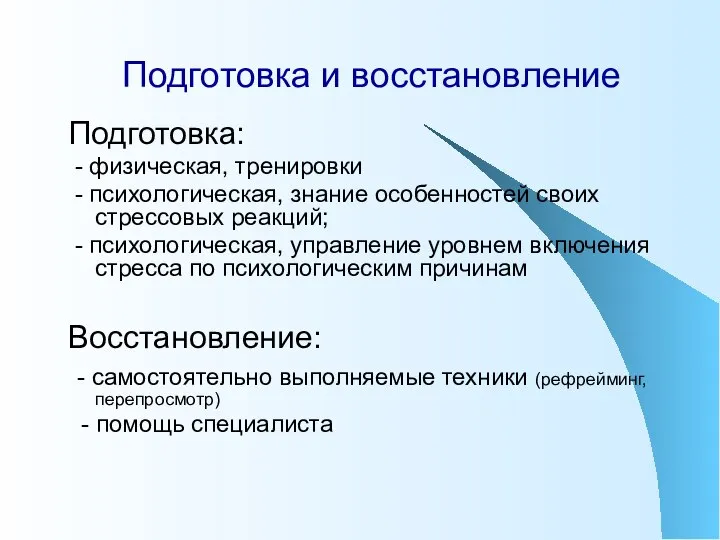 Подготовка и восстановление

Подготовка:

- физическая, тренировки

- психологическая, знание особенностей своих стрессовых реакций;

- психологическая, управление уровнем включения стресса по психологическим причинам

Восстановление:

- самостоятельно выполняемые техники (рефрейминг, перепросмотр)

- помощь специалиста